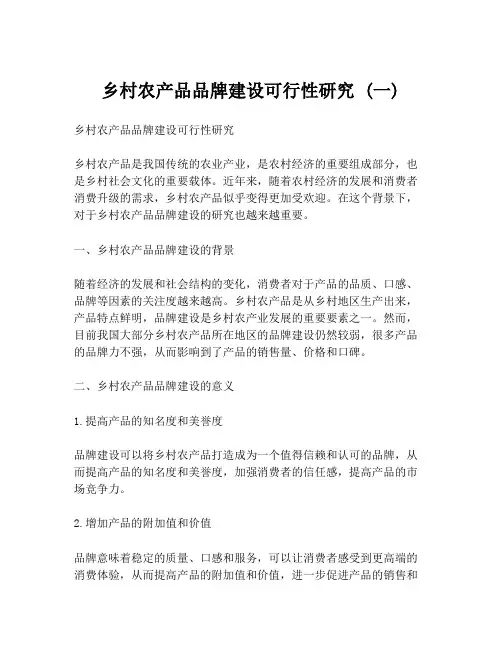 乡村农产品品牌建设可行性研究（一）

乡村农产品品牌建设可行性研究

乡村农产品是我国传统的农业产业，是农村经济的重要组成部分，也是乡村社会文化的重要载体。近年来，随着农村经济的发展和消费者消费升级的需求，乡村农产品似乎变得更加受欢迎。在这个背景下，对于乡村农产品品牌建设的研究也越来越重要。

一、乡村农产品品牌建设的背景

随着经济的发展和社会结构的变化，消费者对于产品的品质、口感、品牌等因素的关注度越来越高。乡村农产品是从乡村地区生产出来，产品特点鲜明，品牌建设是乡村农产业发展的重要要素之一。然而，目前我国大部分乡村农产品所在地区的品牌建设仍然较弱，很多产品的品牌力不强，从而影响到了产品的销售量、价格和口碑。

二、乡村农产品品牌建设的意义

1.提高产品的知名度和美誉度

品牌建设可以将乡村农产品打造成为一个值得信赖和认可的品牌，从而提高产品的知名度和美誉度，加强消费者的信任感，提高产品的市场竞争力。

2.增加产品的附加值和价值

品牌意味着稳定的质量、口感和服务，可以让消费者感受到更高端的消费体验，从而提高产品的附加值和价值，进一步促进产品的销售和